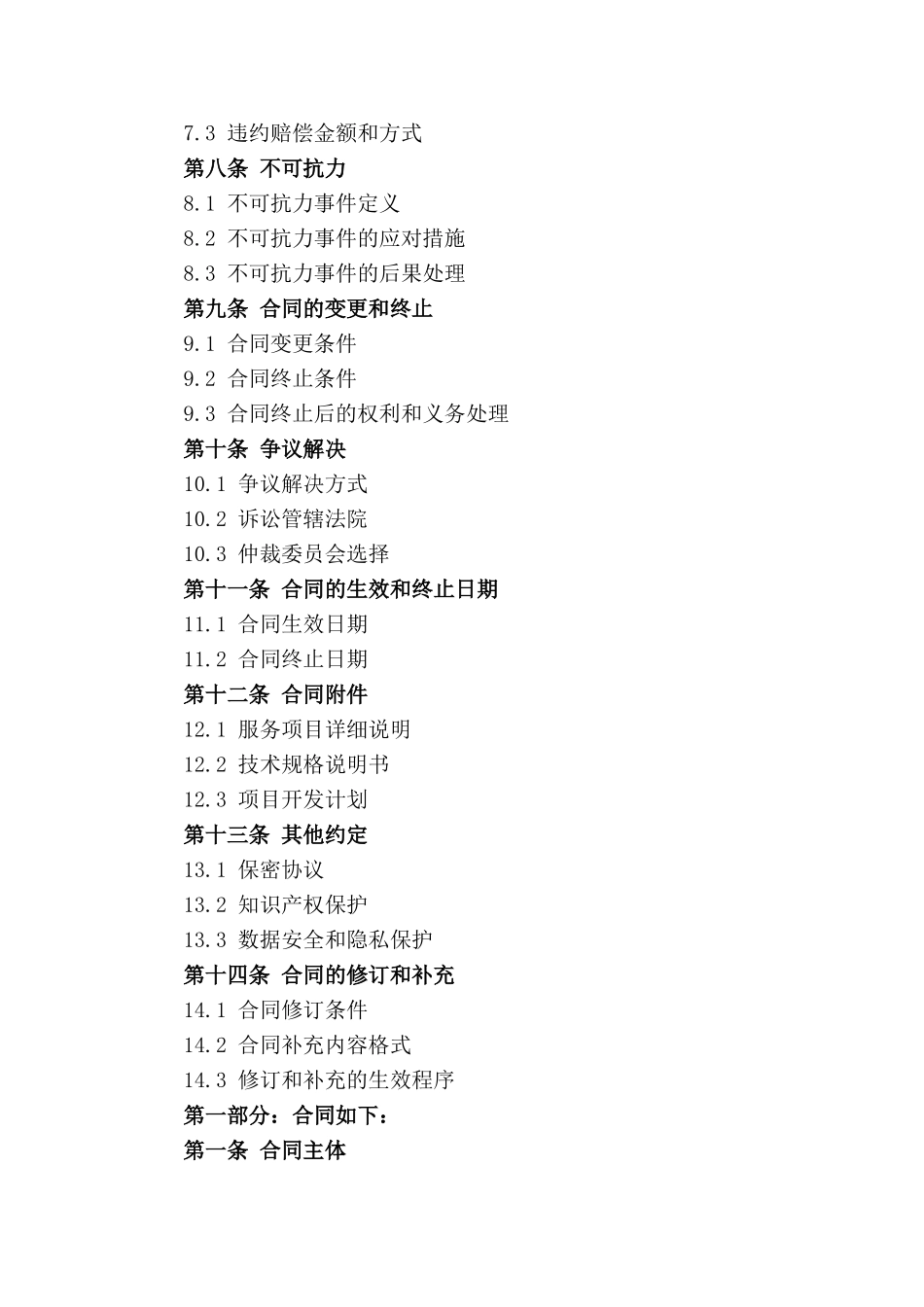 7.3 违约赔偿金额和方式
第八条 不可抗力
8.1 不可抗力事件定义
8.2 不可抗力事件的应对措施
8.3 不可抗力事件的后果处理
第九条 合同的变更和终止
9.1 合同变更条件
9.2 合同终止条件
9.3 合同终止后的权利和义务处理
第十条 争议解决
10.1 争议解决方式
10.2 诉讼管辖法院
10.3 仲裁委员会选择
第十一条 合同的生效和终止日期
11.1 合同生效日期
11.2 合同终止日期
第十二条 合同附件
12.1 服务项目详细说明
12.2 技术规格说明书
12.3 项目开发计划
第十三条 其他约定
13.1 保密协议
13.2 知识产权保护
13.3 数据安全和隐私保护
第十四条 合同的修订和补充
14.1 合同修订条件
14.2 合同补充内容格式
14.3 修订和补充的生效程序
第一部分：合同如下：
第一条 合同主体